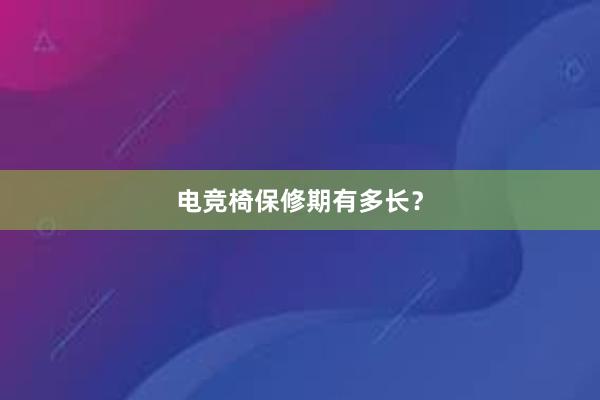 电竞椅保修期有多长?